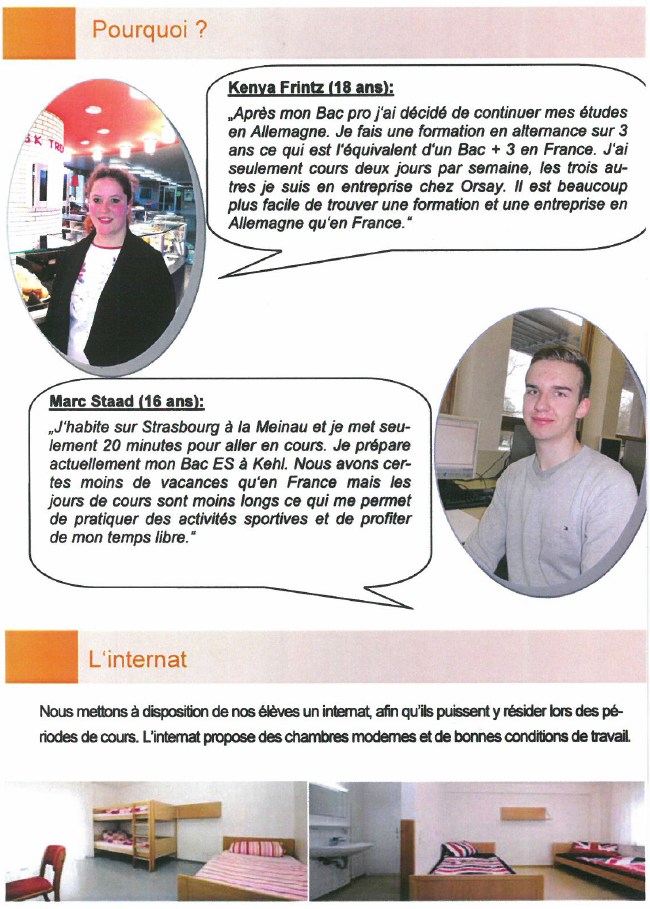 Pourquoi ?

Kenya Frintz (18 ans):

„Après mon Bac pro j'ai décidé de continuer mes études en Allemagne. Je fais une formation en alternance sur 3 ans ce qui est l'équivalent d'un Bac + 3 en France. J'ai seulement cours deux jours par semaine, les trois autres je suis en entreprise chez Orsay. Il est beaucoup plus facile de trouver une formation et une entreprise en Allemagne qu'en France."

Marc Staad (16 ans):

„J'habite sur Strasbourg à la Meinau et je met seulement 20 minutes pour aller en cours. Je prépare actuellement mon Bac ES à Kehl. Nous avons certes moins de vacances qu'en France mais les jours de cours sont moins longs ce qui me permet de pratiquer des activités sportives et de profiter de mon temps libre."

L'internat

Nous mettons à disposition de nos élèves un internat, afin qu'ils puissent y résider lors des périodes de cours. L'internat propose des chambres modernes et de bonnes conditions de travail.